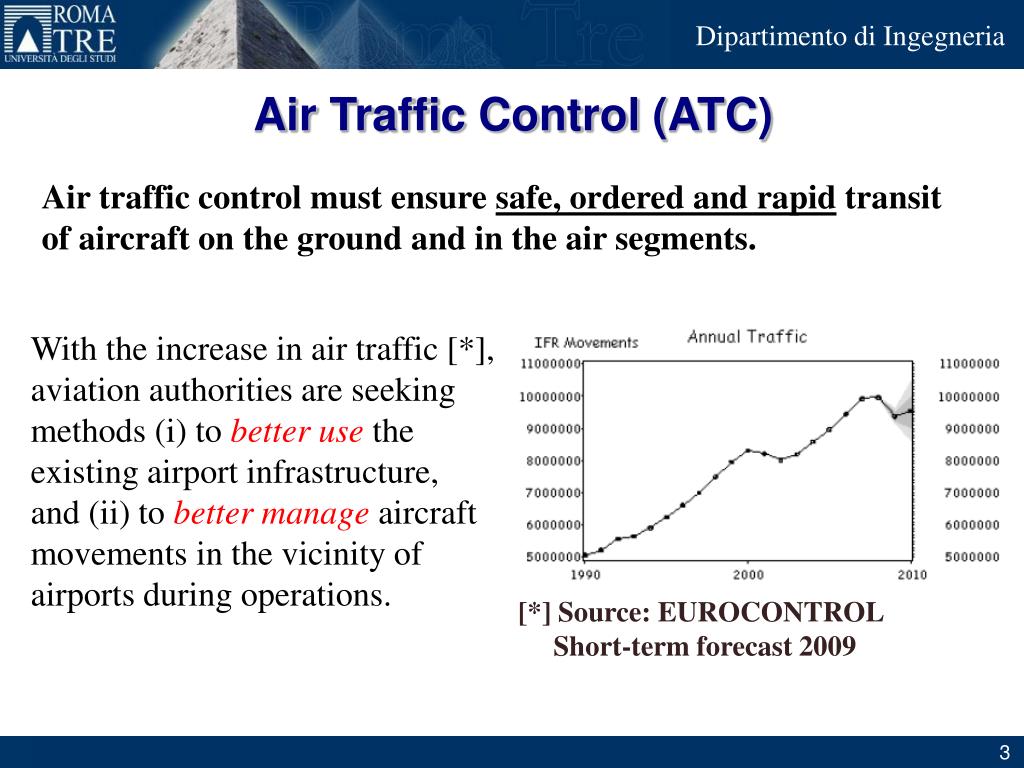 ROMA TRE
UNIVERSITÀ DEGLI STUDI

Roma Tre

Dipartimento di Ingegneria

Air Traffic Control (ATC)

Air traffic control must ensure safe, ordered and rapid transit of aircraft on the ground and in the air segments.

With the increase in air traffic [*], aviation authorities are seeking methods (i) to better use the existing airport infrastructure, and (ii) to better manage aircraft movements in the vicinity of airports during operations.

IFR Movements

Annual Traffic

11000000
10000000
9000000
8000000
7000000
6000000
5000000

11000000
10000000
9000000
8000000
7000000
6000000
5000000

1990
2000
2010

[*] Source: EUROCONTROL Short-term forecast 2009

3